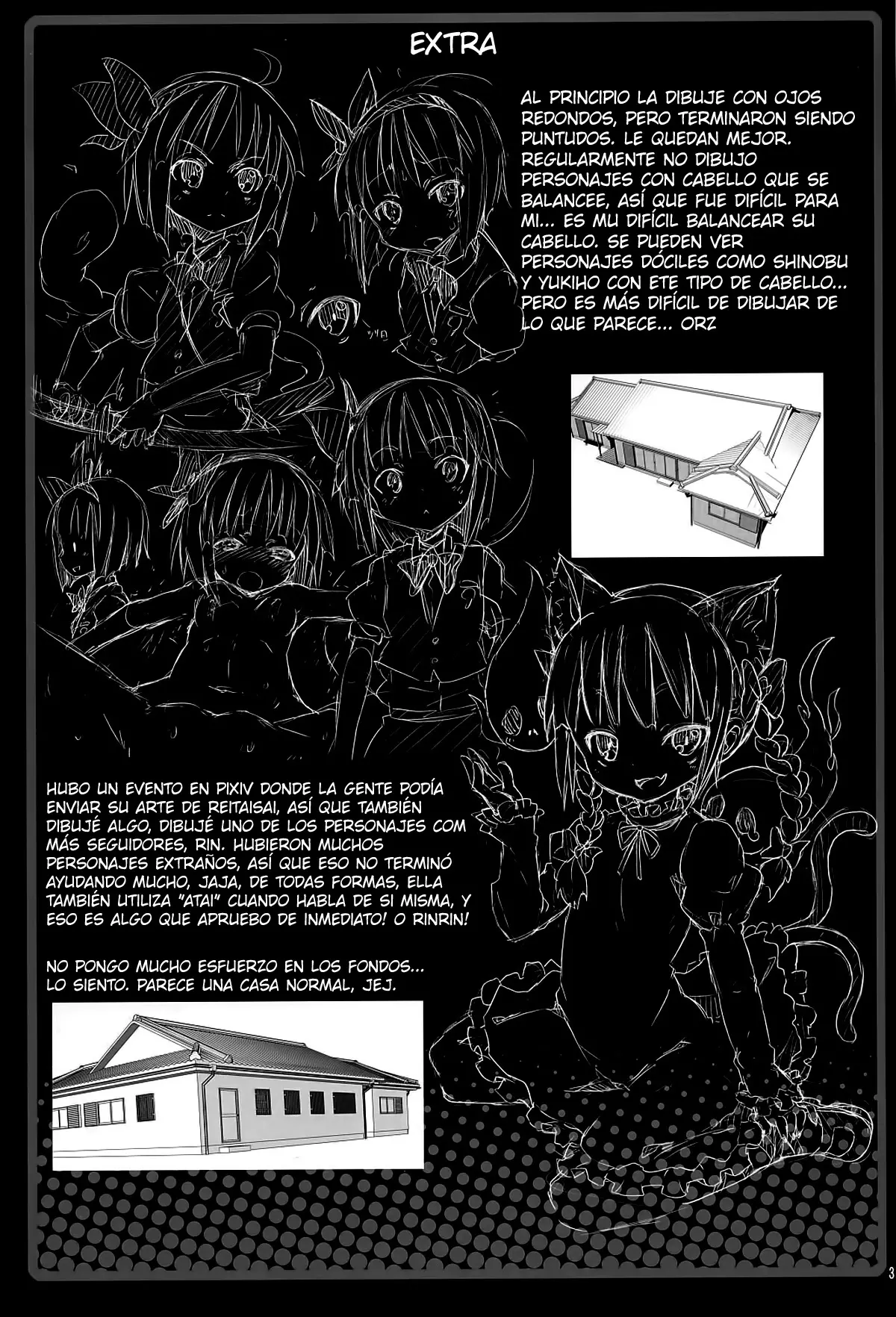 EXTRA

AL PRINCIPIO LA DIBUJE CON OJOS REDONDOS, PERO TERMINARON SIENDO PUNTUDOS. LE QUEDAN MEJOR. REGULARMENTE NO DIBUJO PERSONAJES CON CABELLO QUE SE BALANCEE, ASÍ QUE FUE DIFÍCIL PARA MI... ES MU DIFÍCIL BALANCEAR SU CABELLO. SE PUEDEN VER PERSONAJES DÓCILES COMO SHINOBU Y YUKIHO CON ETE TIPO DE CABELLO... PERO ES MÁS DIFÍCIL DE DIBUJAR DE LO QUE PARECE... ORZ

HUBO UN EVENTO EN PIXIV DONDE LA GENTE PODÍA ENVIAR SU ARTE DE REITAISAI, ASÍ QUE TAMBIÉN DIBUJÉ ALGO, DIBUJÉ UNO DE LOS PERSONAJES COM MÁS SEGUIDORES, RIN. HUBIERON MUCHOS PERSONAJES EXTRAÑOS, ASÍ QUE ESO NO TERMINÓ AYUDANDO MUCHO, JAJA, DE TODAS FORMAS, ELLA TAMBIÉN UTILIZA "ATAI" CUANDO HABLA DE SI MISMA, Y ESO ES ALGO QUE APRUEBO DE INMEDIATO! O RINRIN!

NO PONGO MUCHO ESFUERZO EN LOS FONDOS... LO SIENTO. PARECE UNA CASA NORMAL, JEJ.

3